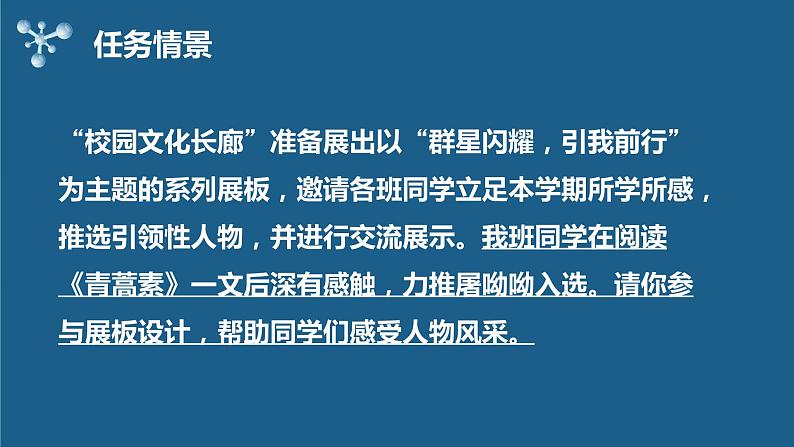 任务情景

“校园文化长廊”准备展出以“群星闪耀，引我前行”为主题的系列展板，邀请各班同学立足本学期所学所感，推选引领性人物，并进行交流展示。我班同学在阅读《青蒿素》一文后深有感触，力推屠呦呦入选。请你参与展板设计，帮助同学们感受人物风采。